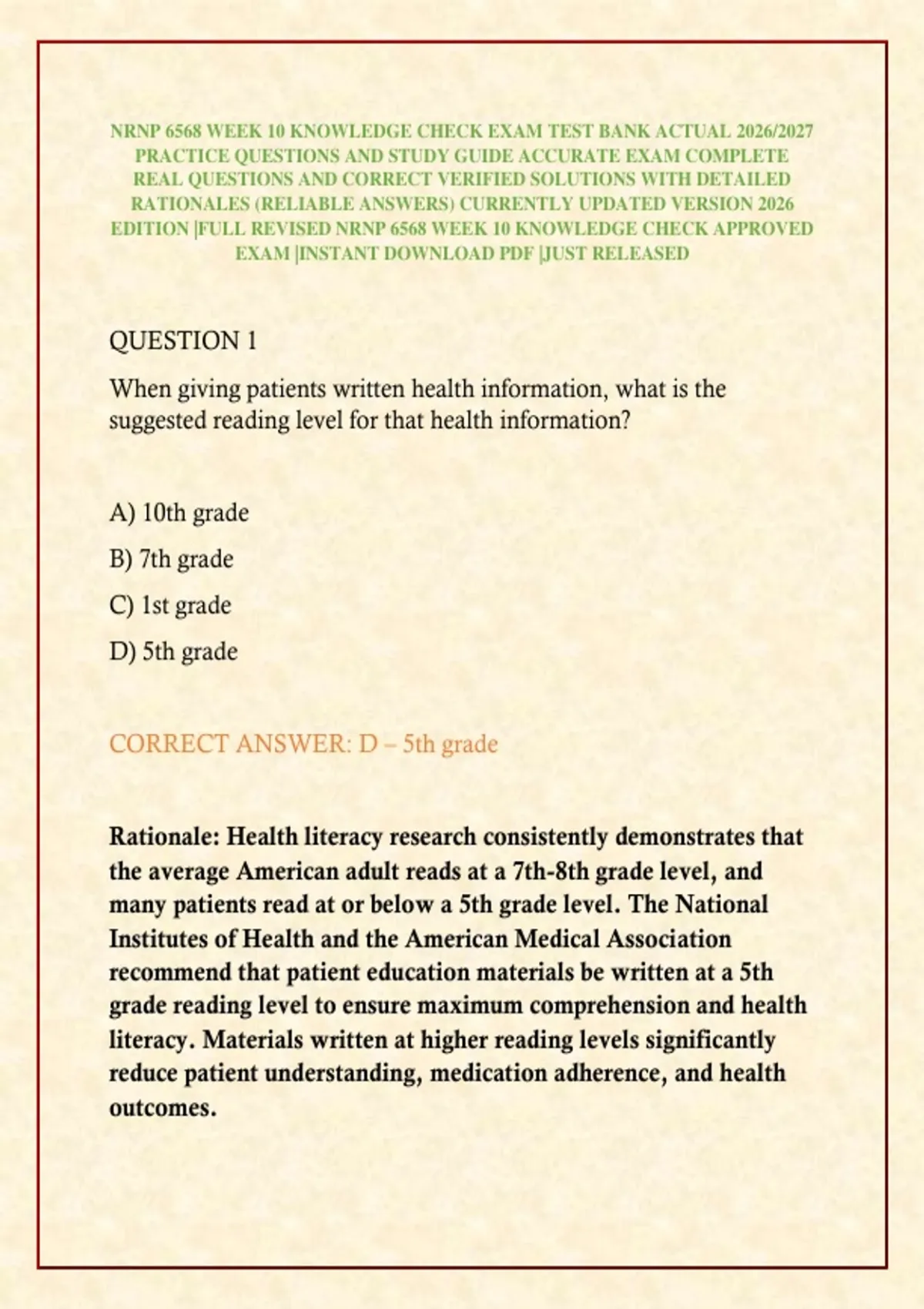 NRNP 6568 WEEK 10 KNOWLEDGE CHECK EXAM TEST BANK ACTUAL 2026/2027 PRACTICE QUESTIONS AND STUDY GUIDE ACCURATE EXAM COMPLETE REAL QUESTIONS AND CORRECT VERIFIED SOLUTIONS WITH DETAILED RATIONALES (RELIABLE ANSWERS) CURRENTLY UPDATED VERSION 2026 EDITION |FULL REVISED NRNP 6568 WEEK 10 KNOWLEDGE CHECK APPROVED EXAM |INSTANT DOWNLOAD PDF |JUST RELEASED

QUESTION 1

When giving patients written health information, what is the suggested reading level for that health information?

A) 10th grade

B) 7th grade

C) 1st grade

D) 5th grade

CORRECT ANSWER: D – 5th grade

Rationale: Health literacy research consistently demonstrates that the average American adult reads at a 7th-8th grade level, and many patients read at or below a 5th grade level. The National Institutes of Health and the American Medical Association recommend that patient education materials be written at a 5th grade reading level to ensure maximum comprehension and health literacy. Materials written at higher reading levels significantly reduce patient understanding, medication adherence, and health outcomes.